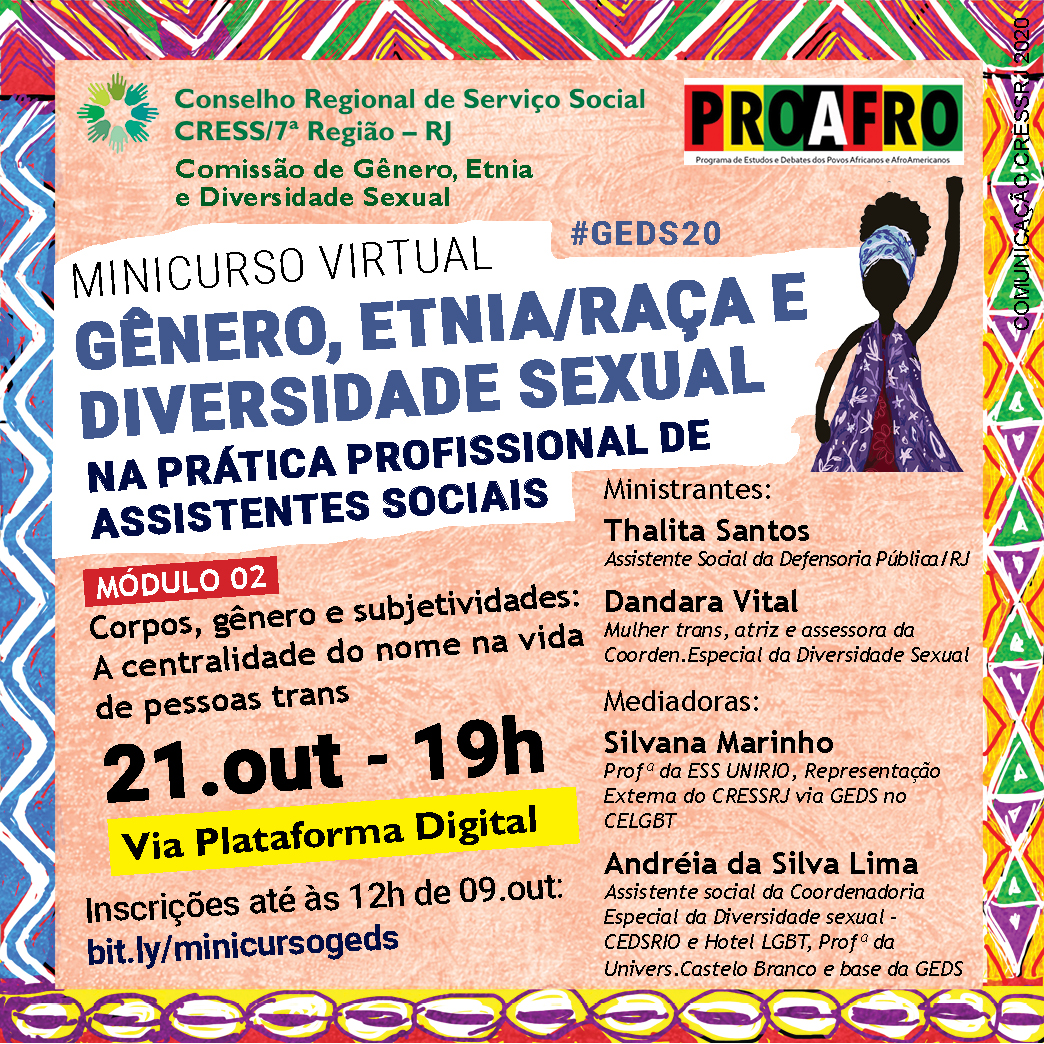 Conselho Regional de Serviço Social
CRESS/7ª Região – RJ
Comissão de Gênero, Etnia e Diversidade Sexual

PROAFRO
Programa de Estudos e Debates dos Povos Africanos e AfroAmericanos

COMUNICAÇÃO CRESSRJ 2020

#GEDS20

MINICURSO VIRTUAL
GÊNERO, ETNIA/RAÇA E DIVERSIDADE SEXUAL
NA PRÁTICA PROFISSIONAL DE ASSISTENTES SOCIAIS

MÓDULO 02
Corpos, gênero e subjetividades: A centralidade do nome na vida de pessoas trans

21.out - 19h

Via Plataforma Digital

Inscrições até às 12h de 09.out:
bit.ly/minicursogeds

Ministrantes:
Thalita Santos
Assistente Social da Defensoria Pública/RJ

Dandara Vital
Mulher trans, atriz e assessora da Coorden.Especial da Diversidade Sexual

Mediadoras:
Silvana Marinho
Profª da ESS UNIRIO, Representação Externa do CRESSRJ via GEDS no CELGBT

Andréia da Silva Lima
Assistente social da Coordenadoria Especial da Diversidade sexual - CEDSRIO e Hotel LGBT, Profª da Univers.Castelo Branco e base da GEDS